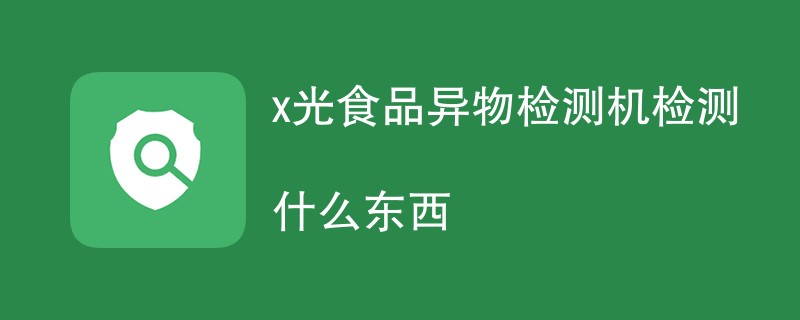 x光食品异物检测机检测什么东西